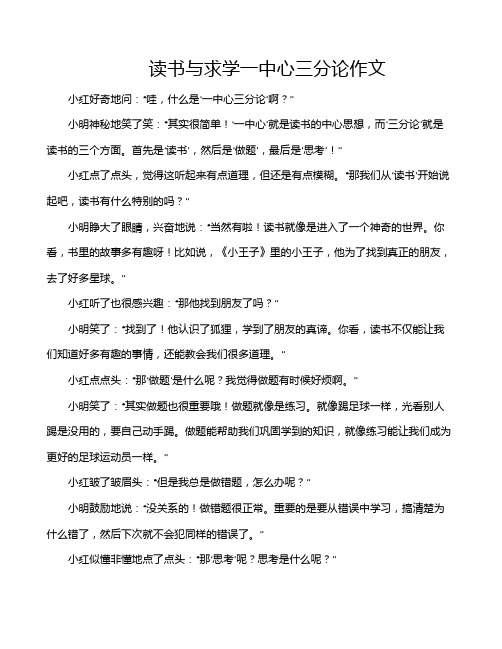 读书与求学一中心三分论作文

小红好奇地问："哇，什么是'一中心三分论'啊？"

小明神秘地笑了笑："其实很简单！'一中心'就是读书的中心思想，而'三分论'就是读书的三个方面。首先是'读书'，然后是'做题'，最后是'思考'！"

小红点了点头，觉得这听起来有点道理，但还是有点模糊。"那我们从'读书'开始说起吧，读书有什么特别的吗？"

小明睁大了眼睛，兴奋地说："当然有啦！读书就像是进入了一个神奇的世界。你看，书里的故事多有趣呀！比如说，《小王子》里的小王子，他为了找到真正的朋友，去了好多星球。"

小红听了也很感兴趣："那他找到朋友了吗？"

小明笑了："找到了！他认识了狐狸，学到了朋友的真谛。你看，读书不仅能让我们知道好多有趣的事情，还能教会我们很多道理。"

小红点点头："那'做题'是什么呢？我觉得做题有时候好烦啊。"

小明笑了："其实做题也很重要哦！做题就像是练习。就像踢足球一样，光看别人踢是没用的，要自己动手踢。做题能帮助我们巩固学到的知识，就像练习能让我们成为更好的足球运动员一样。"

小红皱了皱眉头："但是我总是做错题，怎么办呢？"

小明鼓励地说："没关系的！做错题很正常。重要的是要从错误中学习，搞清楚为什么错了，然后下次就不会犯同样的错误了。"

小红似懂非懂地点了点头："那'思考'呢？思考是什么呢？"